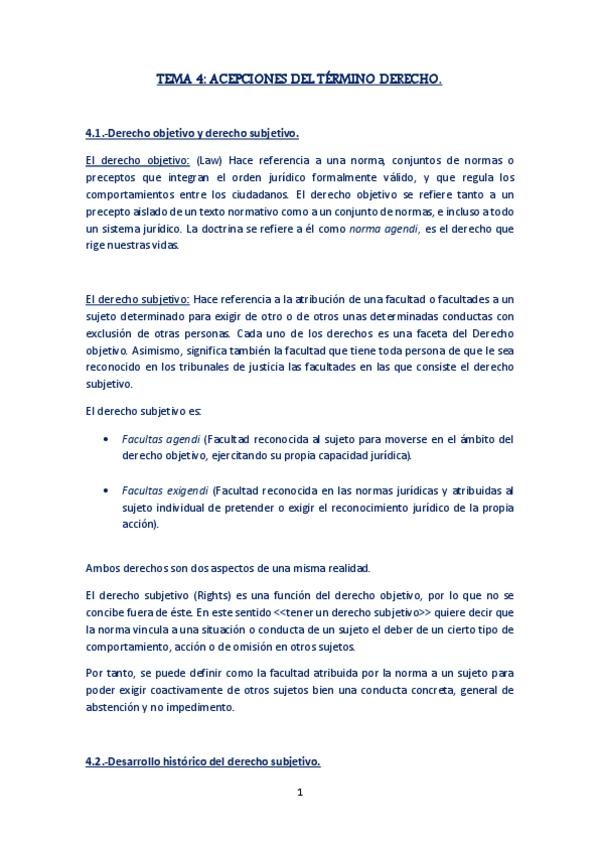 TEMA 4: ACEPCIONES DEL TÉRMINO DERECHO.

4.1.-Derecho objetivo y derecho subjetivo.

El derecho objetivo: (Law) Hace referencia a una norma, conjuntos de normas o preceptos que integran el orden jurídico formalmente válido, y que regula los comportamientos entre los ciudadanos. El derecho objetivo se refiere tanto a un precepto aislado de un texto normativo como a un conjunto de normas, e incluso a todo un sistema jurídico. La doctrina se refiere a él como norma agendi, es el derecho que rige nuestras vidas.

El derecho subjetivo: Hace referencia a la atribución de una facultad o facultades a un sujeto determinado para exigir de otro o de otros unas determinadas conductas con exclusión de otras personas. Cada uno de los derechos es una faceta del Derecho objetivo. Asimismo, significa también la facultad que tiene toda persona de que le sea reconocido en los tribunales de justicia las facultades en las que consiste el derecho subjetivo.

El derecho subjetivo es:

• Facultas agendi (Facultad reconocida al sujeto para moverse en el ámbito del derecho objetivo, ejercitando su propia capacidad jurídica).

• Facultas exigendi (Facultad reconocida en las normas jurídicas y atribuidas al sujeto individual de pretender o exigir el reconocimiento jurídico de la propia acción).

Ambos derechos son dos aspectos de una misma realidad.

El derecho subjetivo (Rights) es una función del derecho objetivo, por lo que no se concibe fuera de éste. En este sentido <<tener un derecho subjetivo>> quiere decir que la norma vincula a una situación o conducta de un sujeto el deber de un cierto tipo de comportamiento, acción o de omisión en otros sujetos.

Por tanto, se puede definir como la facultad atribuida por la norma a un sujeto para poder exigir coactivamente de otros sujetos bien una conducta concreta, general de abstención y no impedimento.

4.2.-Desarrollo histórico del derecho subjetivo.

1